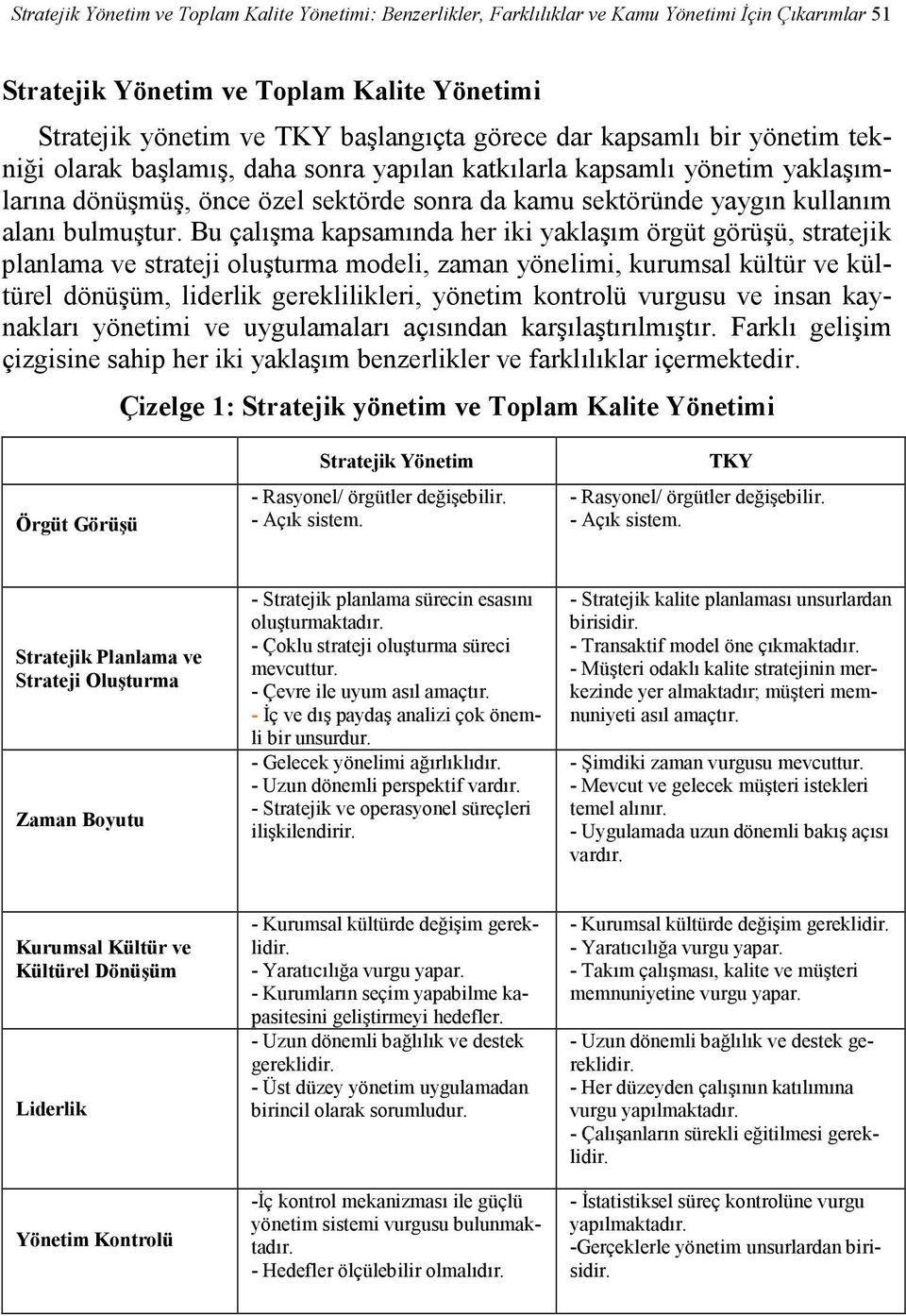 Stratejik Yönetim ve Toplam Kalite Yönetimi: Benzerlikler, Farklılıklar ve Kamu Yönetimi İçin Çıkarımlar 51

Stratejik Yönetim ve Toplam Kalite Yönetimi

Stratejik yönetim ve TKY başlangıçta görece dar kapsamlı bir yönetim tekniği olarak başlamış, daha sonra yapılan katkılarla kapsamlı yönetim yaklaşımlarına dönüşmüş, önce özel sektörde sonra da kamu sektöründe yaygın kullanım alanı bulmuştur. Bu çalışma kapsamında her iki yaklaşım örgüt görüşü, stratejik planlama ve strateji oluşturma modeli, zaman yönelimi, kurumsal kültür ve kültürel dönüşüm, liderlik gereklilikleri, yönetim kontrolü vurgusu ve insan kaynakları yönetimi ve uygulamaları açısından karşılaştırılmıştır. Farklı gelişim çizgisine sahip her iki yaklaşım benzerlikler ve farklılıklar içermektedir.

Çizelge 1: Stratejik yönetim ve Toplam Kalite Yönetimi

| | Stratejik Yönetim | TKY |
|---|---|---|
| Örgüt Görüşü | - Rasyonel/ örgütler değişebilir. - Açık sistem. | - Rasyonel/ örgütler değişebilir. - Açık sistem. |
| Stratejik Planlama ve Strateji Oluşturma | - Stratejik planlama sürecin esasını oluşturmaktadır. - Çoklu strateji oluşturma süreci mevcuttur. - Çevre ile uyum asıl amaçtır. - İç ve dış paydaş analizi çok önemli bir unsurdur. | - Stratejik kalite planlaması unsurlardan birisidir. - Transaktif model öne çıkmaktadır. - Müşteri odaklı kalite stratejinin merkezinde yer almaktadır; müşteri memnuniyeti asıl amaçtır. |
| Zaman Boyutu | - Gelecek yönelimi ağırlıklıdır. - Uzun dönemli perspektif vardır. - Stratejik ve operasyonel süreçleri ilişkilendirir. | - Şimdiki zaman vurgusu mevcuttur. - Mevcut ve gelecek müşteri istekleri temel alınır. - Uygulamada uzun dönemli bakış açısı vardır. |
| Kurumsal Kültür ve Kültürel Dönüşüm | - Kurumsal kültürde değişim gereklidir. - Yaratıcılığa vurgu yapar. - Kurumların seçim yapabilme kapasitesini geliştirmeyi hedefler. | - Kurumsal kültürde değişim gereklidir. - Yaratıcılığa vurgu yapar. - Takım çalışması, kalite ve müşteri memnuniyetine vurgu yapar. |
| Liderlik | - Uzun dönemli bağlılık ve destek gereklidir. - Üst düzey yönetim uygulamadan birincil olarak sorumludur. | - Uzun dönemli bağlılık ve destek gereklidir. - Her düzeyden çalışının katılımına vurgu yapılmaktadır. - Çalışanların sürekli eğitilmesi gereklidir. |
| Yönetim Kontrolü | -İç kontrol mekanizması ile güçlü yönetim sistemi vurgusu bulunmaktadır. - Hedefler ölçülebilir olmalıdır. | - İstatistiksel süreç kontrolüne vurgu yapılmaktadır. -Gerçeklerle yönetim unsurlardan birisidir. |